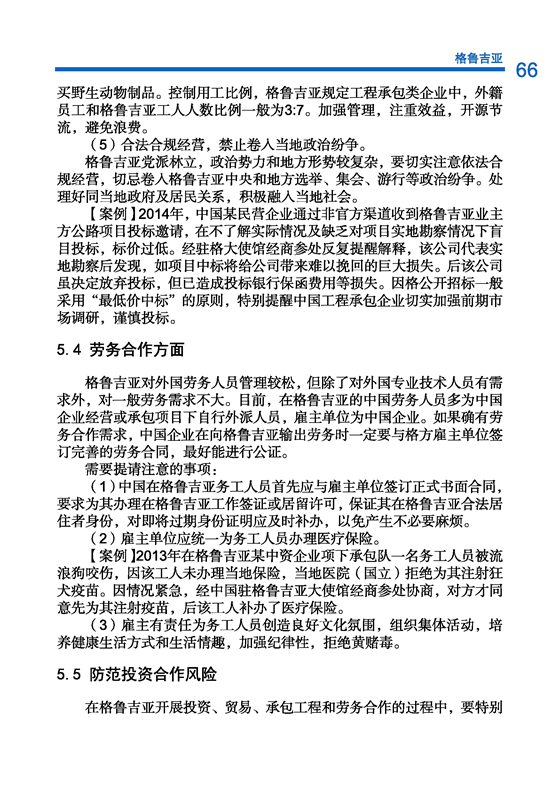 格鲁吉亚 66

买野生动物制品。控制用工比例，格鲁吉亚规定工程承包类企业中，外籍员工和格鲁吉亚工人人数比例一般为3:7。加强管理，注重效益，开源节流，避免浪费。

（5）合法合规经营，禁止卷入当地政治纷争。

格鲁吉亚党派林立，政治势力和地方形势较复杂，要切实注意依法合规经营，切忌卷入格鲁吉亚中央和地方选举、集会、游行等政治纷争。处理好同当地政府及居民关系，积极融入当地社会。

【案例】2014年，中国某民营企业通过非官方渠道收到格鲁吉亚业主方公路项目投标邀请，在不了解实际情况及缺乏对项目实地勘察情况下盲目投标，标价过低。经驻格大使馆经商参处反复提醒解释，该公司代表实地勘察后发现，如项目中标将给公司带来难以挽回的巨大损失。后该公司虽决定放弃投标，但已造成投标银行保函费用等损失。因格公开招标一般采用“最低价中标”的原则，特别提醒中国工程承包企业切实加强前期市场调研，谨慎投标。

5.4 劳务合作方面

格鲁吉亚对外国劳务人员管理较松，但除了对外国专业技术人员有需求外，对一般劳务需求不大。目前，在格鲁吉亚的中国劳务人员多为中国企业经营或承包项目下自行外派人员，雇主单位为中国企业。如果确有劳务合作需求，中国企业在向格鲁吉亚输出劳务时一定要与格方雇主单位签订完善的劳务合同，最好能进行公证。

需要提请注意的事项：

（1）中国在格鲁吉亚务工人员首先应与雇主单位签订正式书面合同，要求为其办理在格鲁吉亚工作签证或居留许可，保证其在格鲁吉亚合法居住者身份，对即将过期身份证明应及时补办，以免产生不必要麻烦。

（2）雇主单位应统一为务工人员办理医疗保险。

【案例】2013年在格鲁吉亚某中资企业项下承包队一名务工人员被流浪狗咬伤，因该工人未办理当地保险，当地医院（国立）拒绝为其注射狂犬疫苗。因情况紧急，经中国驻格鲁吉亚大使馆经商参处协商，对方才同意先为其注射疫苗，后该工人补办了医疗保险。

（3）雇主有责任为务工人员创造良好文化氛围，组织集体活动，培养健康生活方式和生活情趣，加强纪律性，拒绝黄赌毒。

5.5 防范投资合作风险

在格鲁吉亚开展投资、贸易、承包工程和劳务合作的过程中，要特别